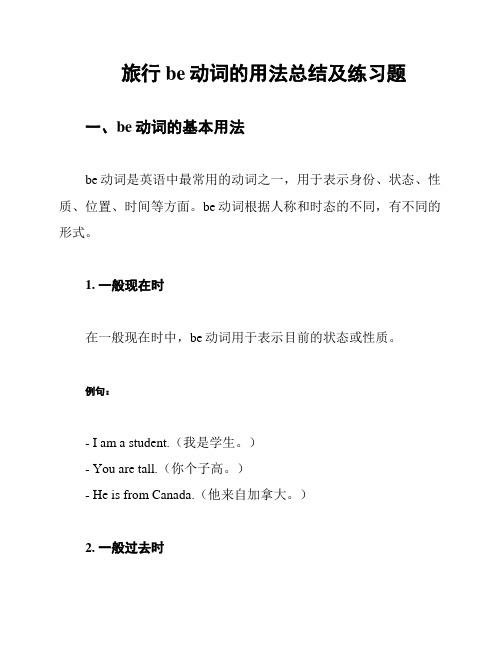 旅行 be 动词的用法总结及练习题

一、be 动词的基本用法

be 动词是英语中最常用的动词之一，用于表示身份、状态、性质、位置、时间等方面。be 动词根据人称和时态的不同，有不同的形式。

1. 一般现在时

在一般现在时中，be 动词用于表示目前的状态或性质。

例句：

- I am a student.（我是学生。）
- You are tall.（你个子高。）
- He is from Canada.（他来自加拿大。）

2. 一般过去时